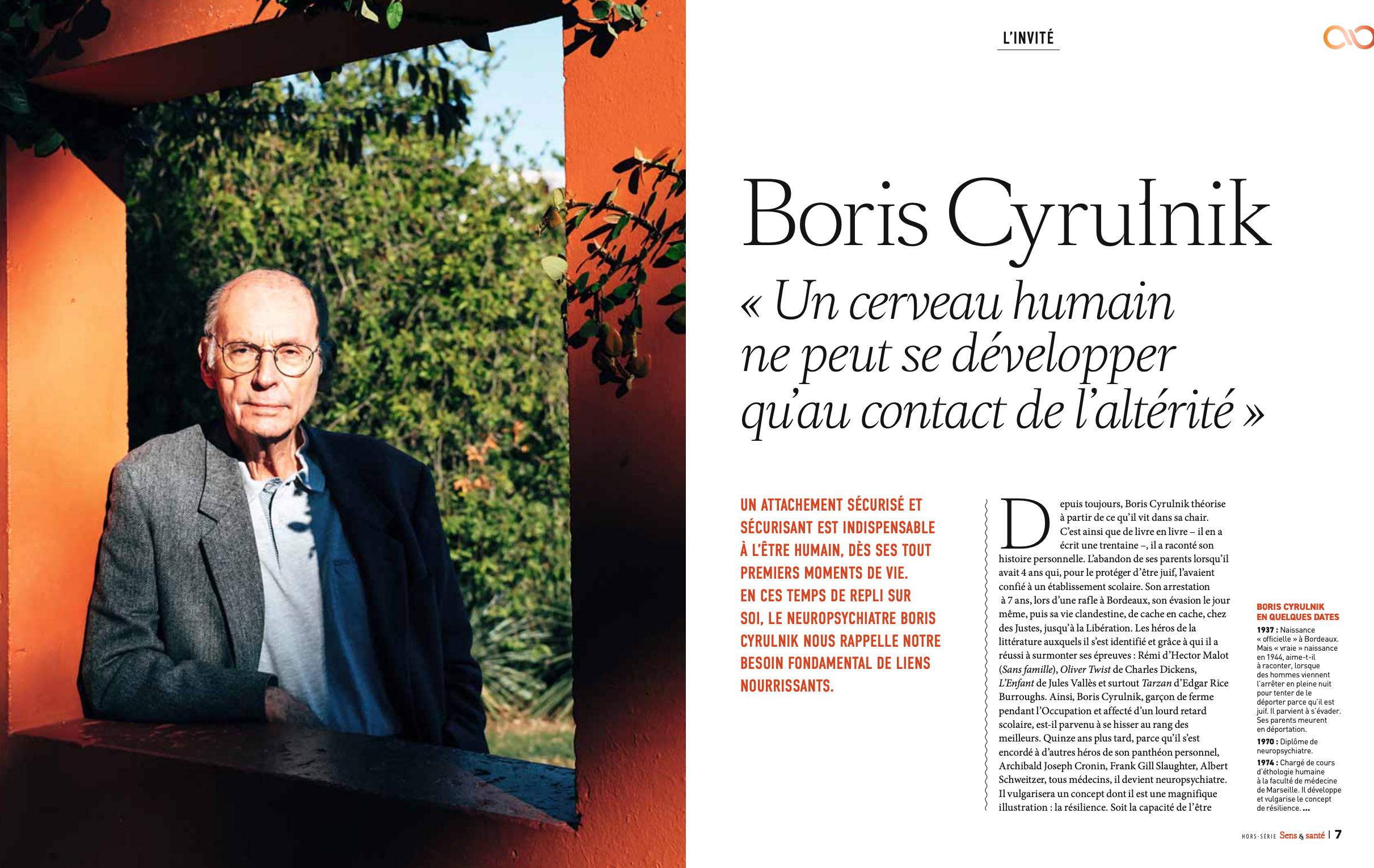 L'INVITÉ

Boris Cyrulnik

« Un cerveau humain ne peut se développer qu'au contact de l'altérité »

UN ATTACHEMENT SÉCURISÉ ET SÉCURISANT EST INDISPENSABLE À L'ÊTRE HUMAIN, DÈS SES TOUT PREMIERS MOMENTS DE VIE. EN CES TEMPS DE REPLI SUR SOI, LE NEUROPSYCHIATRE BORIS CYRULNIK NOUS RAPPELLE NOTRE BESOIN FONDAMENTAL DE LIENS NOURRISSANTS.

Depuis toujours, Boris Cyrulnik théorise à partir de ce qu'il vit dans sa chair. C'est ainsi que de livre en livre – il en a écrit une trentaine –, il a raconté son histoire personnelle. L'abandon de ses parents lorsqu'il avait 4 ans qui, pour le protéger d'être juif, l'avaient confié à un établissement scolaire. Son arrestation à 7 ans, lors d'une rafle à Bordeaux, son évasion le jour même, puis sa vie clandestine, de cache en cache, chez des Justes, jusqu'à la Libération. Les héros de la littérature auxquels il s'est identifié et grâce à qui il a réussi à surmonter ses épreuves : Rémi d'Hector Malot (Sans famille), Oliver Twist de Charles Dickens, L'Enfant de Jules Vallès et surtout Tarzan d'Edgar Rice Burroughs. Ainsi, Boris Cyrulnik, garçon de ferme pendant l'Occupation et affecté d'un lourd retard scolaire, est-il parvenu à se hisser au rang des meilleurs. Quinze ans plus tard, parce qu'il s'est encordé à d'autres héros de son panthéon personnel, Archibald Joseph Cronin, Frank Gill Slaughter, Albert Schweitzer, tous médecins, il devient neuropsychiatre. Il vulgarisera un concept dont il est une magnifique illustration : la résilience. Soit la capacité de l'être

BORIS CYRULNIK EN QUELQUES DATES
1937 : Naissance « officielle » à Bordeaux. Mais « vraie » naissance en 1944, aime-t-il à raconter, lorsque des hommes viennent l'arrêter en pleine nuit pour tenter de le déporter parce qu'il est juif. Il parvient à s'évader. Ses parents meurent en déportation.
1970 : Diplôme de neuropsychiatre.
1974 : Chargé de cours d'éthologie humaine à la faculté de médecine de Marseille. Il développe et vulgarise le concept de résilience. ...

HORS-SÉRIE Sens & santé | 7